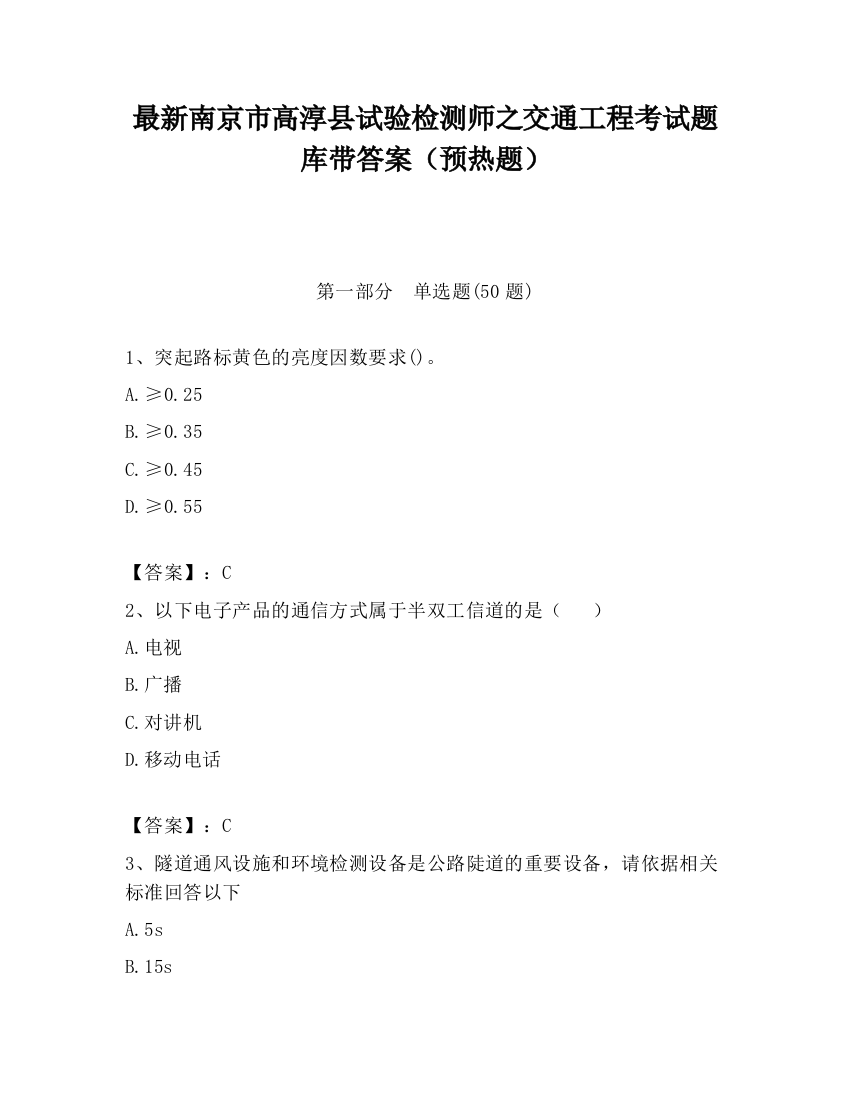 最新南京市高淳县试验检测师之交通工程考试题库带答案（预热题）

第一部分　单选题(50 题)

1、突起路标黄色的亮度因数要求()。

A. ≥0.25

B. ≥0.35

C. ≥0.45

D. ≥0.55

【答案】：C

2、以下电子产品的通信方式属于半双工信道的是（　　）

A. 电视

B. 广播

C. 对讲机

D. 移动电话

【答案】：C

3、隧道通风设施和环境检测设备是公路陡道的重要设备，请依据相关标准回答以下

A. 5s

B. 15s